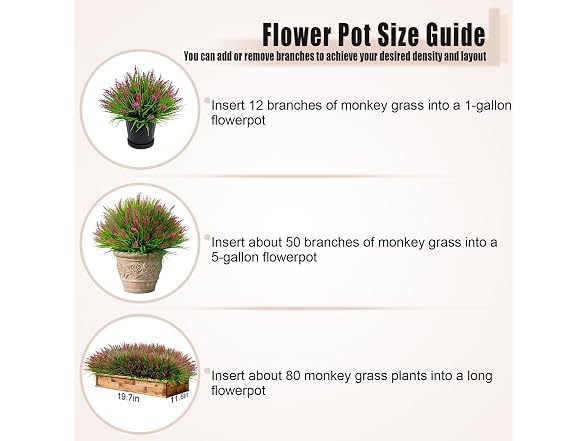 Flower Pot Size Guide
You can add or remove branches to achieve your desired density and layout

Insert 12 branches of monkey grass into a 1-gallon flowerpot

Insert about 50 branches of monkey grass into a 5-gallon flowerpot

19.7in
11.8in

Insert about 80 monkey grass plants into a long flowerpot